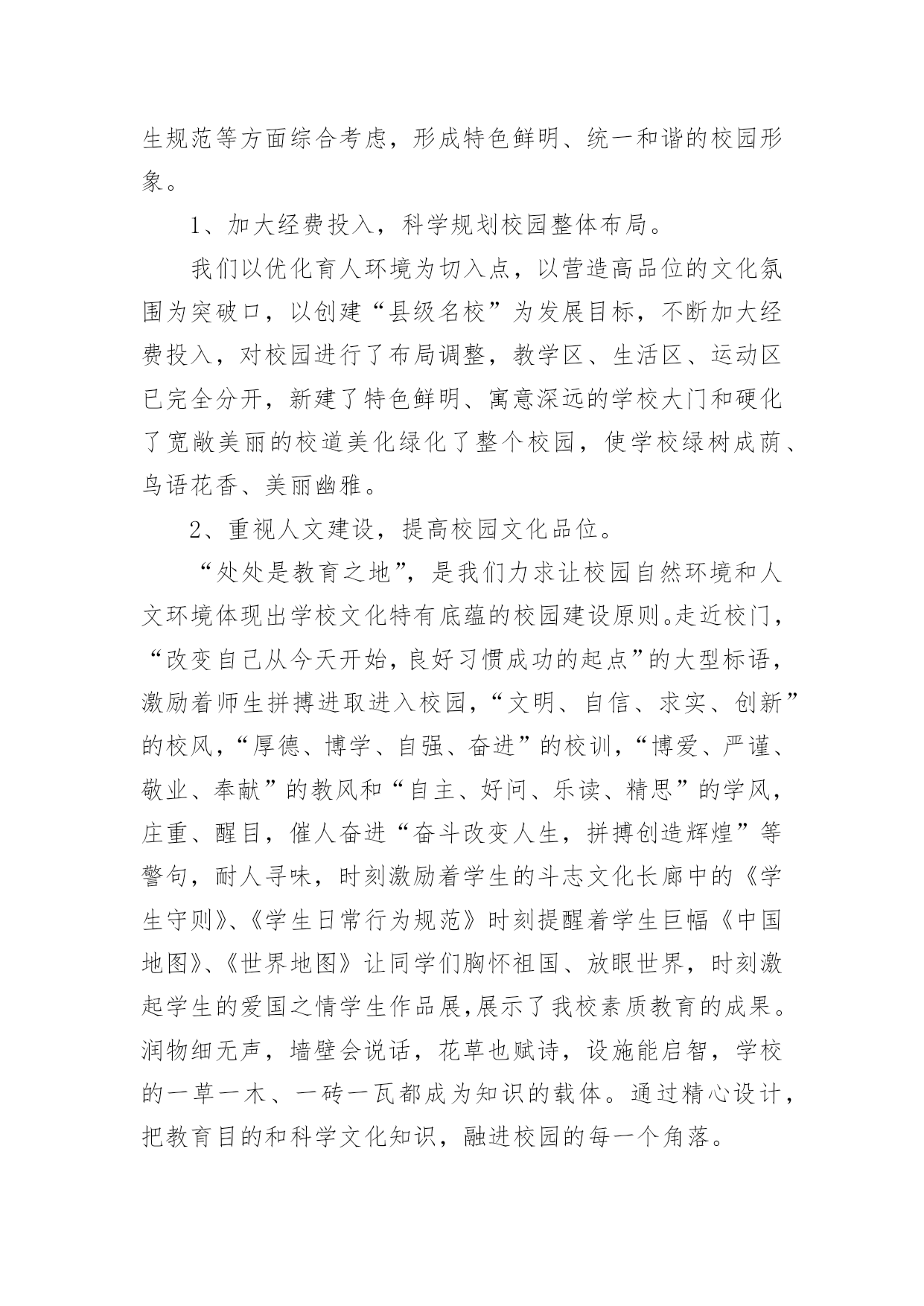 生规范等方面综合考虑，形成特色鲜明、统一和谐的校园形象。

1、加大经费投入，科学规划校园整体布局。

我们以优化育人环境为切入点，以营造高品位的文化氛围为突破口，以创建“县级名校”为发展目标，不断加大经费投入，对校园进行了布局调整，教学区、生活区、运动区已完全分开，新建了特色鲜明、寓意深远的学校大门和硬化了宽敞美丽的校道美化绿化了整个校园，使学校绿树成荫、鸟语花香、美丽幽雅。

2、重视人文建设，提高校园文化品位。

“处处是教育之地”，是我们力求让校园自然环境和人文环境体现出学校文化特有底蕴的校园建设原则。走近校门，“改变自己从今天开始，良好习惯成功的起点”的大型标语，激励着师生拼搏进取进入校园，“文明、自信、求实、创新”的校风，“厚德、博学、自强、奋进”的校训，“博爱、严谨、敬业、奉献”的教风和“自主、好问、乐读、精思”的学风，庄重、醒目，催人奋进“奋斗改变人生，拼搏创造辉煌”等警句，耐人寻味，时刻激励着学生的斗志文化长廊中的《学生守则》、《学生日常行为规范》时刻提醒着学生巨幅《中国地图》、《世界地图》让同学们胸怀祖国、放眼世界，时刻激起学生的爱国之情学生作品展，展示了我校素质教育的成果。润物细无声，墙壁会说话，花草也赋诗，设施能启智，学校的一草一木、一砖一瓦都成为知识的载体。通过精心设计，把教育目的和科学文化知识，融进校园的每一个角落。